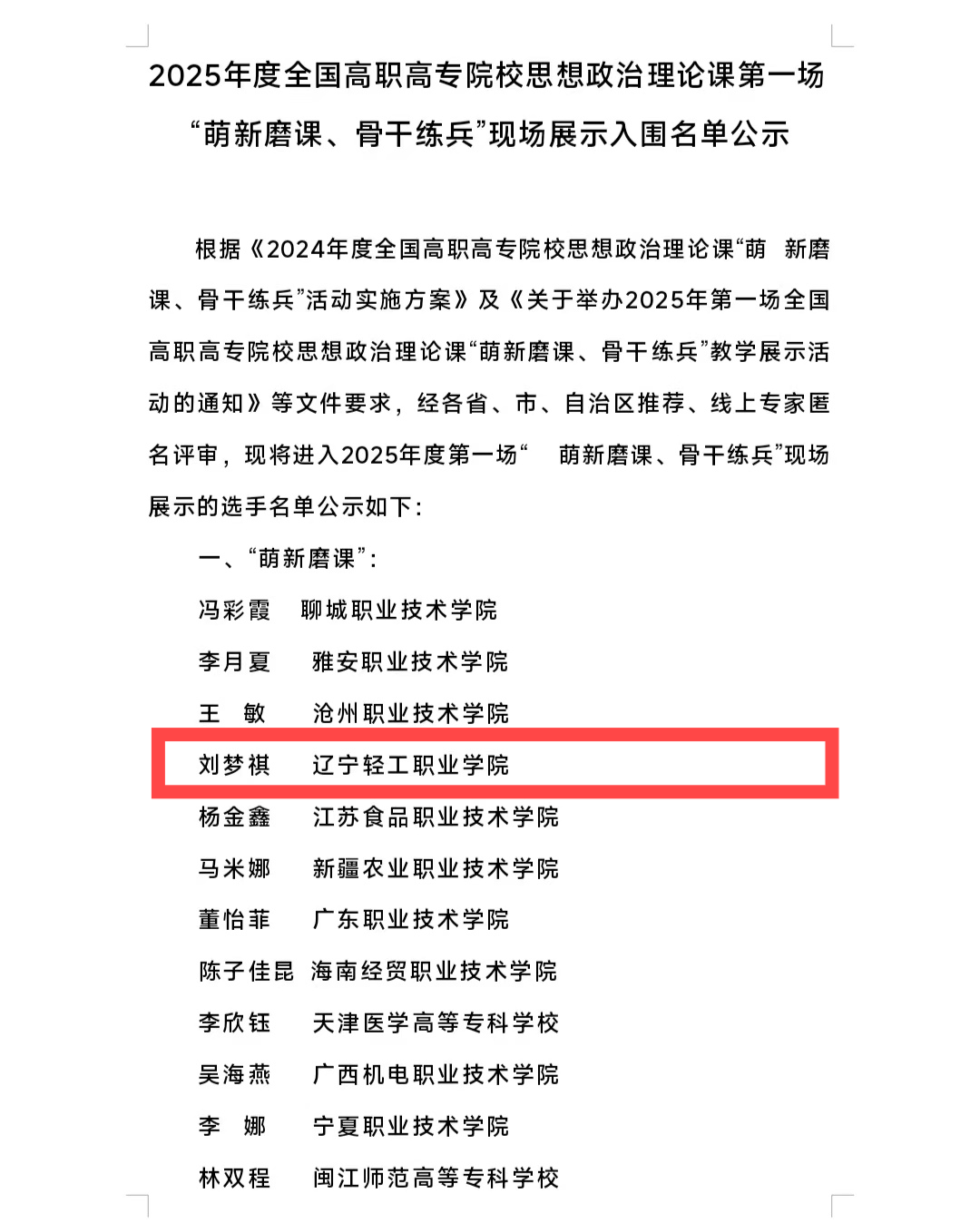 2025年度全国高职高专院校思想政治理论课第一场“萌新磨课、骨干练兵”现场展示入围名单公示

根据《2024年度全国高职高专院校思想政治理论课“萌 新磨课、骨干练兵”活动实施方案》及《关于举办2025年第一场全国高职高专院校思想政治理论课“萌新磨课、骨干练兵”教学展示活动的通知》等文件要求，经各省、市、自治区推荐、线上专家匿名评审，现将进入2025年度第一场“ 萌新磨课、骨干练兵”现场展示的选手名单公示如下：

一、“萌新磨课”：

冯彩霞 聊城职业技术学院

李月夏 雅安职业技术学院

王 敏 沧州职业技术学院

刘梦祺 辽宁轻工职业学院

杨金鑫 江苏食品职业技术学院

马米娜 新疆农业职业技术学院

董怡菲 广东职业技术学院

陈子佳昆 海南经贸职业技术学院

李欣钰 天津医学高等专科学校

吴海燕 广西机电职业技术学院

李 娜 宁夏职业技术学院

林双程 闽江师范高等专科学校